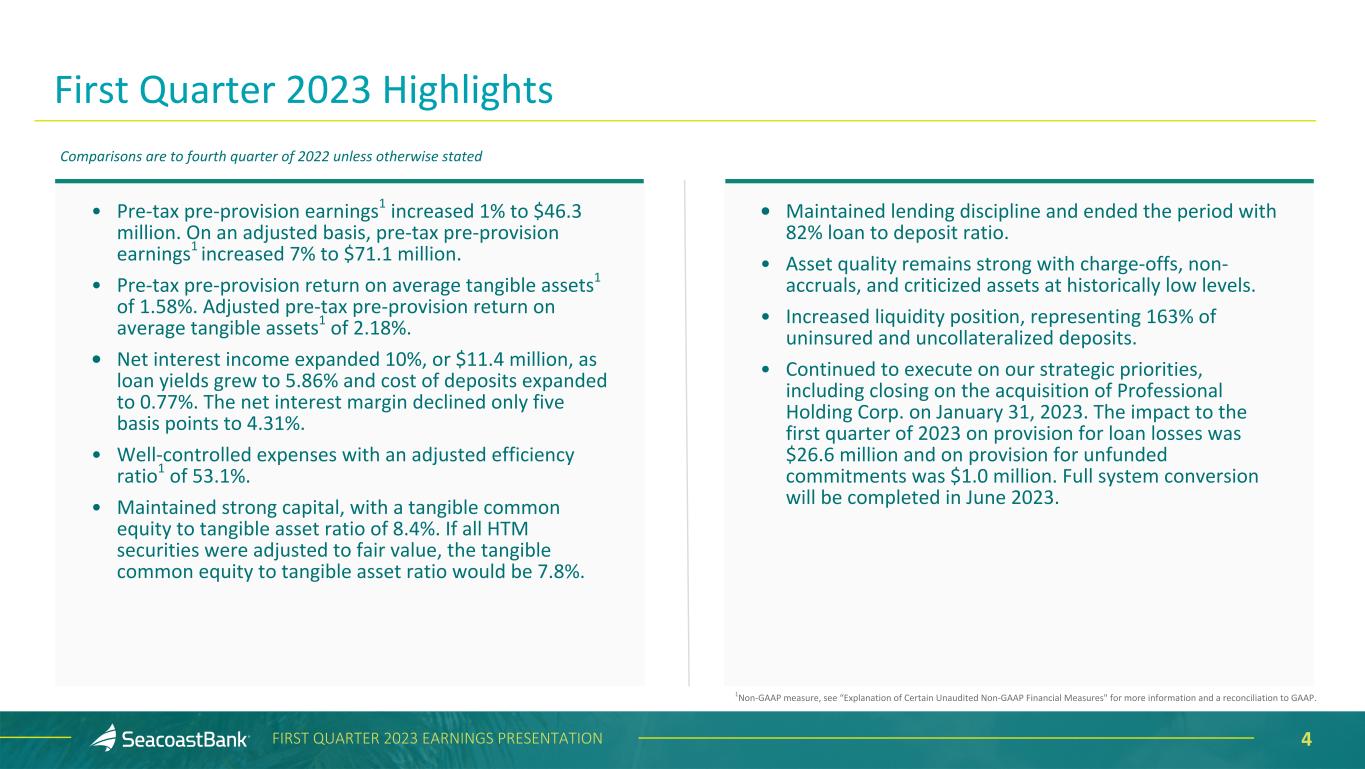 First Quarter 2023 Highlights

Comparisons are to fourth quarter of 2022 unless otherwise stated

• Pre-tax pre-provision earnings$^1$ increased 1% to \$46.3 million. On an adjusted basis, pre-tax pre-provision earnings$^1$ increased 7% to \$71.1 million.

• Pre-tax pre-provision return on average tangible assets$^1$ of 1.58%. Adjusted pre-tax pre-provision return on average tangible assets$^1$ of 2.18%.

• Net interest income expanded 10%, or \$11.4 million, as loan yields grew to 5.86% and cost of deposits expanded to 0.77%. The net interest margin declined only five basis points to 4.31%.

• Well-controlled expenses with an adjusted efficiency ratio$^1$ of 53.1%.

• Maintained strong capital, with a tangible common equity to tangible asset ratio of 8.4%. If all HTM securities were adjusted to fair value, the tangible common equity to tangible asset ratio would be 7.8%.

• Maintained lending discipline and ended the period with 82% loan to deposit ratio.

• Asset quality remains strong with charge-offs, non-accruals, and criticized assets at historically low levels.

• Increased liquidity position, representing 163% of uninsured and uncollateralized deposits.

• Continued to execute on our strategic priorities, including closing on the acquisition of Professional Holding Corp. on January 31, 2023. The impact to the first quarter of 2023 on provision for loan losses was \$26.6 million and on provision for unfunded commitments was \$1.0 million. Full system conversion will be completed in June 2023.

$^1$Non-GAAP measure, see "Explanation of Certain Unaudited Non-GAAP Financial Measures" for more information and a reconciliation to GAAP.

SeacoastBank

FIRST QUARTER 2023 EARNINGS PRESENTATION

4